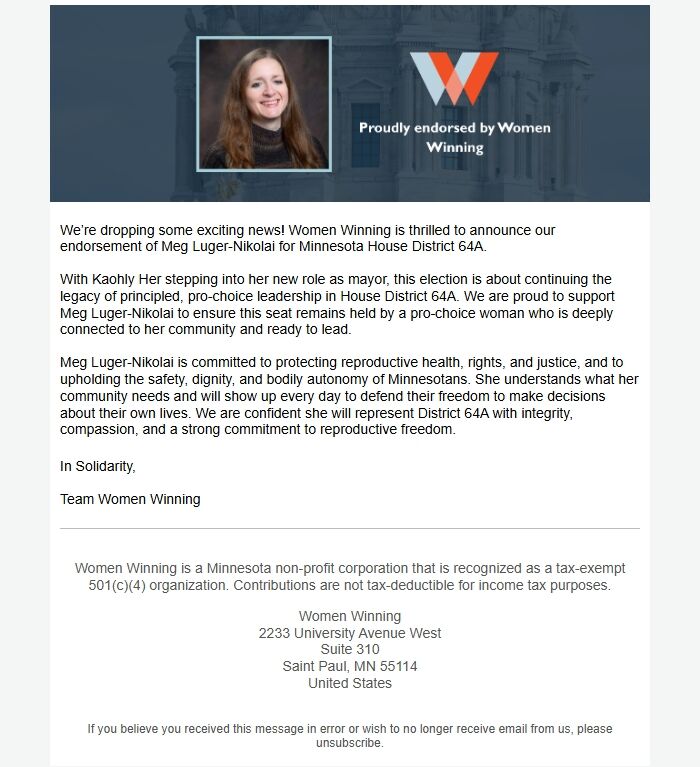 Proudly endorsed by Women Winning

We're dropping some exciting news! Women Winning is thrilled to announce our endorsement of Meg Luger-Nikolai for Minnesota House District 64A.

With Kaohly Her stepping into her new role as mayor, this election is about continuing the legacy of principled, pro-choice leadership in House District 64A. We are proud to support Meg Luger-Nikolai to ensure this seat remains held by a pro-choice woman who is deeply connected to her community and ready to lead.

Meg Luger-Nikolai is committed to protecting reproductive health, rights, and justice, and to upholding the safety, dignity, and bodily autonomy of Minnesotans. She understands what her community needs and will show up every day to defend their freedom to make decisions about their own lives. We are confident she will represent District 64A with integrity, compassion, and a strong commitment to reproductive freedom.

In Solidarity,

Team Women Winning

Women Winning is a Minnesota non-profit corporation that is recognized as a tax-exempt 501(c)(4) organization. Contributions are not tax-deductible for income tax purposes.

Women Winning
2233 University Avenue West
Suite 310
Saint Paul, MN 55114
United States

If you believe you received this message in error or wish to no longer receive email from us, please unsubscribe.